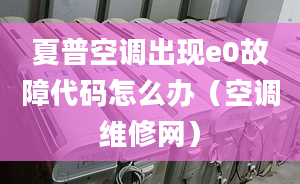 夏普空调出现e0故障代码怎么办（空调维修网）